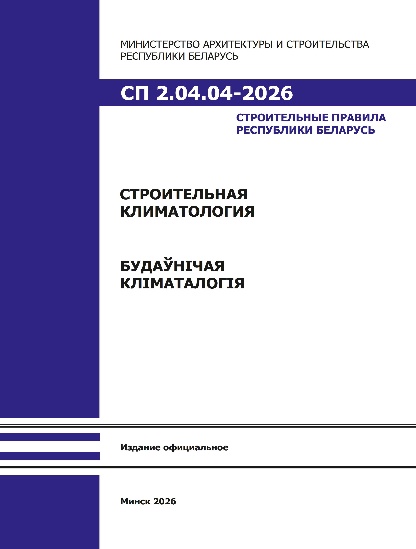 МИНИСТЕРСТВО АРХИТЕКТУРЫ И СТРОИТЕЛЬСТВА РЕСПУБЛИКИ БЕЛАРУСЬ

СП 2.04.04-2026

СТРОИТЕЛЬНЫЕ ПРАВИЛА РЕСПУБЛИКИ БЕЛАРУСЬ

СТРОИТЕЛЬНАЯ КЛИМАТОЛОГИЯ

БУДАЎНІЧАЯ КЛІМАТАЛОГІЯ

Издание официальное

Минск 2026